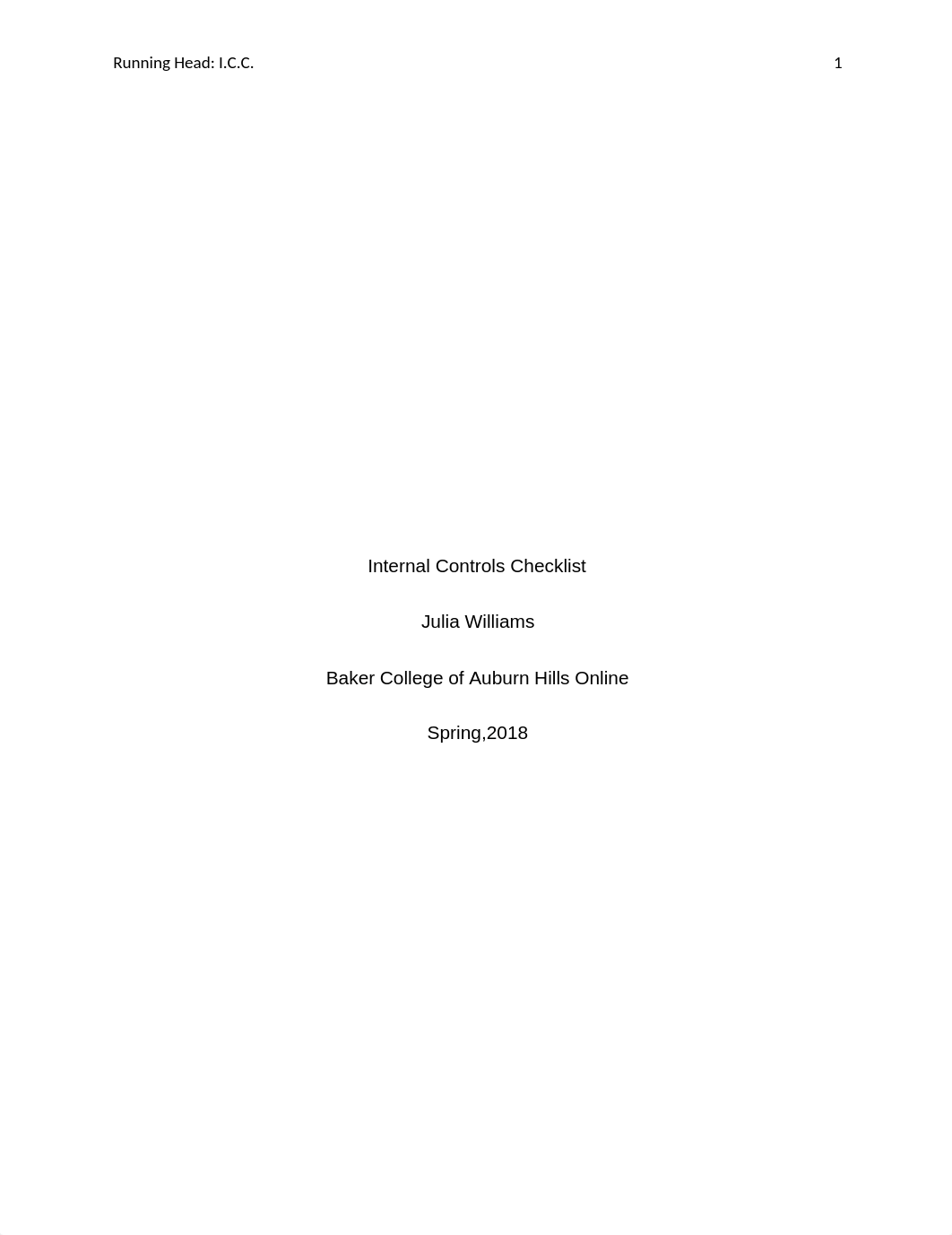 Running Head: I.C.C. 1

Internal Controls Checklist

Julia Williams

Baker College of Auburn Hills Online

Spring,2018